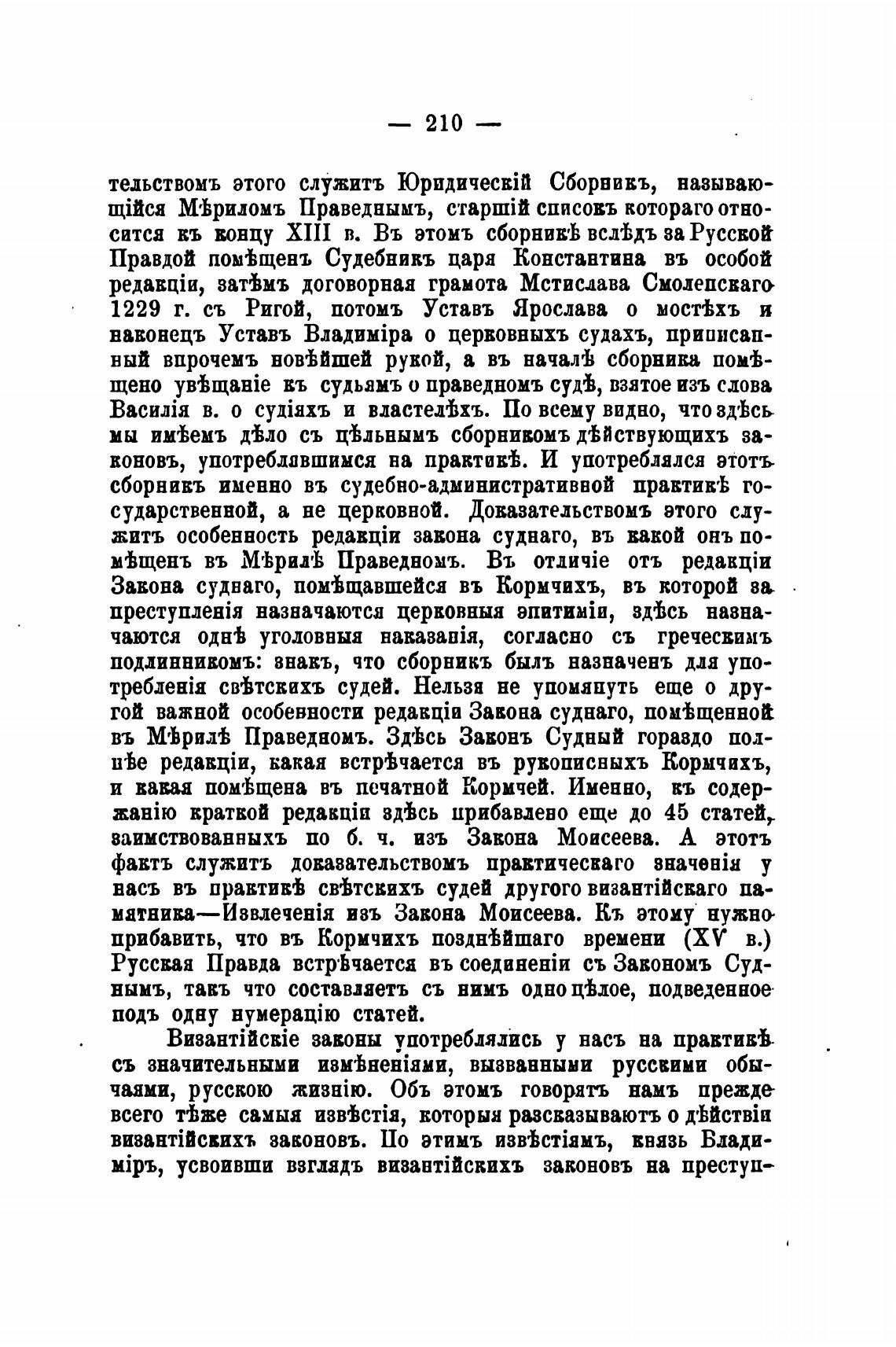 — 210 —

тельствомъ этого служитъ Юридическій Сборникъ, называющійся Мѣриломъ Праведнымъ, старшій списокъ котораго относится къ концу XIII в. Въ этомъ сборникѣ вслѣдъ за Русской Правдой помѣщенъ Судебникъ царя Константина въ особой редакціи, затѣмъ договорная грамота Мстислава Смоленскаго 1229 г. съ Ригой, потомъ Уставъ Ярослава о мостѣхъ и наконецъ Уставъ Владиміра о церковныхъ судахъ, приписанный впрочемъ новѣйшей рукой, а въ началѣ сборника помѣщено увѣщаніе къ судьямъ о праведномъ судѣ, взятое изъ слова Василія в. о судіяхъ и властелѣхъ. По всему видно, что здѣсь мы имѣемъ дѣло съ цѣльнымъ сборникомъ дѣйствующихъ законовъ, употреблявшимся на практикѣ. И употреблялся этотъ сборникъ именно въ судебно-административной практикѣ государственной, а не церковной. Доказательствомъ этого служитъ особенность редакціи закона суднаго, въ какой онъ помѣщенъ въ Мѣрилѣ Праведномъ. Въ отличіе отъ редакціи Закона суднаго, помѣщавшейся въ Кормчихъ, въ которой за преступленія назначаются церковныя эпитиміи, здѣсь назначаются однѣ уголовныя наказанія, согласно съ греческимъ подлинникомъ: знакъ, что сборникъ былъ назначенъ для употребленія свѣтскихъ судей. Нельзя не упомянуть еще о другой важной особенности редакціи Закона суднаго, помѣщенной въ Мѣрилѣ Праведномъ. Здѣсь Законъ Судный гораздо полнѣе редакціи, какая встрѣчается въ рукописныхъ Кормчихъ, и какая помѣщена въ печатной Кормчей. Именно, къ содержанію краткой редакціи здѣсь прибавлено еще до 45 статей, заимствованныхъ по б. ч. изъ Закона Моисеева. А этотъ фактъ служитъ доказательствомъ практическаго значенія у насъ въ практикѣ свѣтскихъ судей другого византійскаго памятника—Извлеченія изъ Закона Моисеева. Къ этому нужно прибавить, что въ Кормчихъ позднѣйшаго времени (XV в.) Русская Правда встрѣчается въ соединеніи съ Закономъ Суднымъ, такъ что составляетъ съ нимъ одно цѣлое, подведенное подъ одну нумерацію статей.

Византійскіе законы употреблялись у насъ на практикѣ съ значительными измѣненіями, вызванными русскими обычаями, русскою жизнію. Объ этомъ говорятъ намъ прежде всего тѣже самыя извѣстія, которыя разсказываютъ о дѣйствіи византійскихъ законовъ. По этимъ извѣстіямъ, князь Владиміръ, усвоивши взглядъ византійскихъ законовъ на преступ-